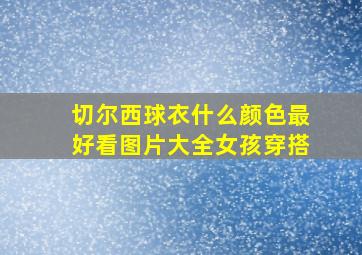 切尔西球衣什么颜色最好看图片大全女孩穿搭